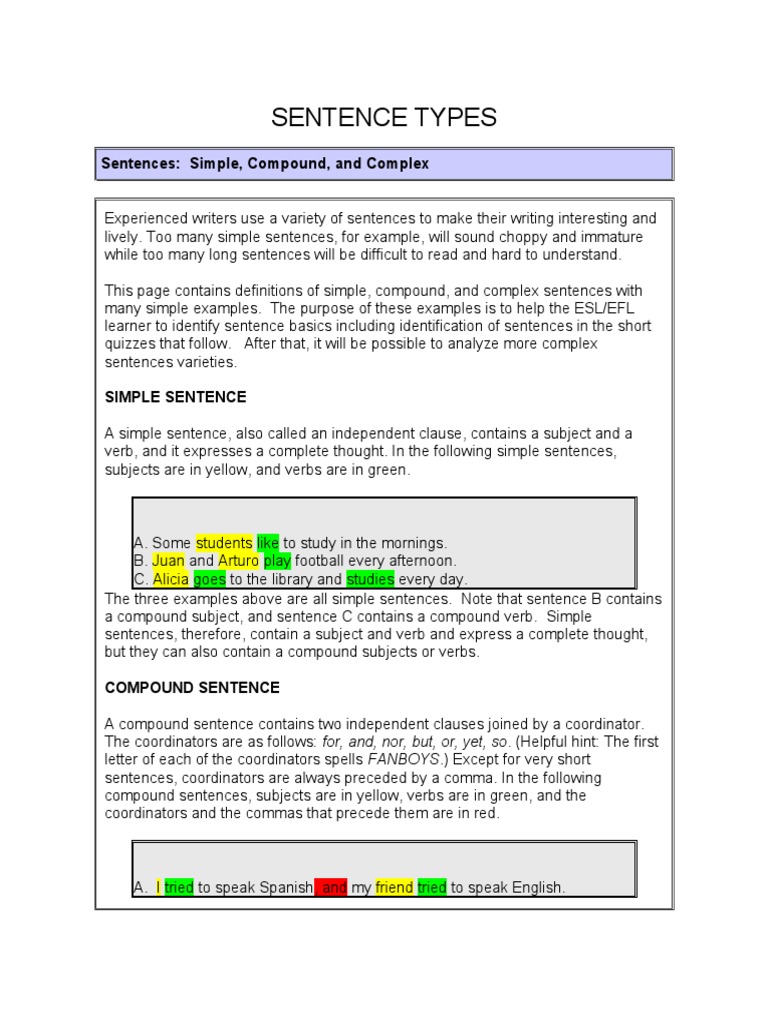 SENTENCE TYPES

Sentences: Simple, Compound, and Complex

Experienced writers use a variety of sentences to make their writing interesting and lively. Too many simple sentences, for example, will sound choppy and immature while too many long sentences will be difficult to read and hard to understand.

This page contains definitions of simple, compound, and complex sentences with many simple examples. The purpose of these examples is to help the ESL/EFL learner to identify sentence basics including identification of sentences in the short quizzes that follow. After that, it will be possible to analyze more complex sentences varieties.

SIMPLE SENTENCE

A simple sentence, also called an independent clause, contains a subject and a verb, and it expresses a complete thought. In the following simple sentences, subjects are in yellow, and verbs are in green.

A. Some students like to study in the mornings.
B. Juan and Arturo play football every afternoon.
C. Alicia goes to the library and studies every day.

The three examples above are all simple sentences. Note that sentence B contains a compound subject, and sentence C contains a compound verb. Simple sentences, therefore, contain a subject and verb and express a complete thought, but they can also contain a compound subjects or verbs.

COMPOUND SENTENCE

A compound sentence contains two independent clauses joined by a coordinator. The coordinators are as follows: for, and, nor, but, or, yet, so. (Helpful hint: The first letter of each of the coordinators spells FANBOYS.) Except for very short sentences, coordinators are always preceded by a comma. In the following compound sentences, subjects are in yellow, verbs are in green, and the coordinators and the commas that precede them are in red.

A. I tried to speak Spanish, and my friend tried to speak English.